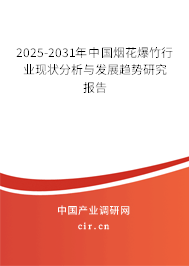 2025-2031年中国烟花爆竹行业现状分析与发展趋势研究报告

中国产业调研网

cir.cn